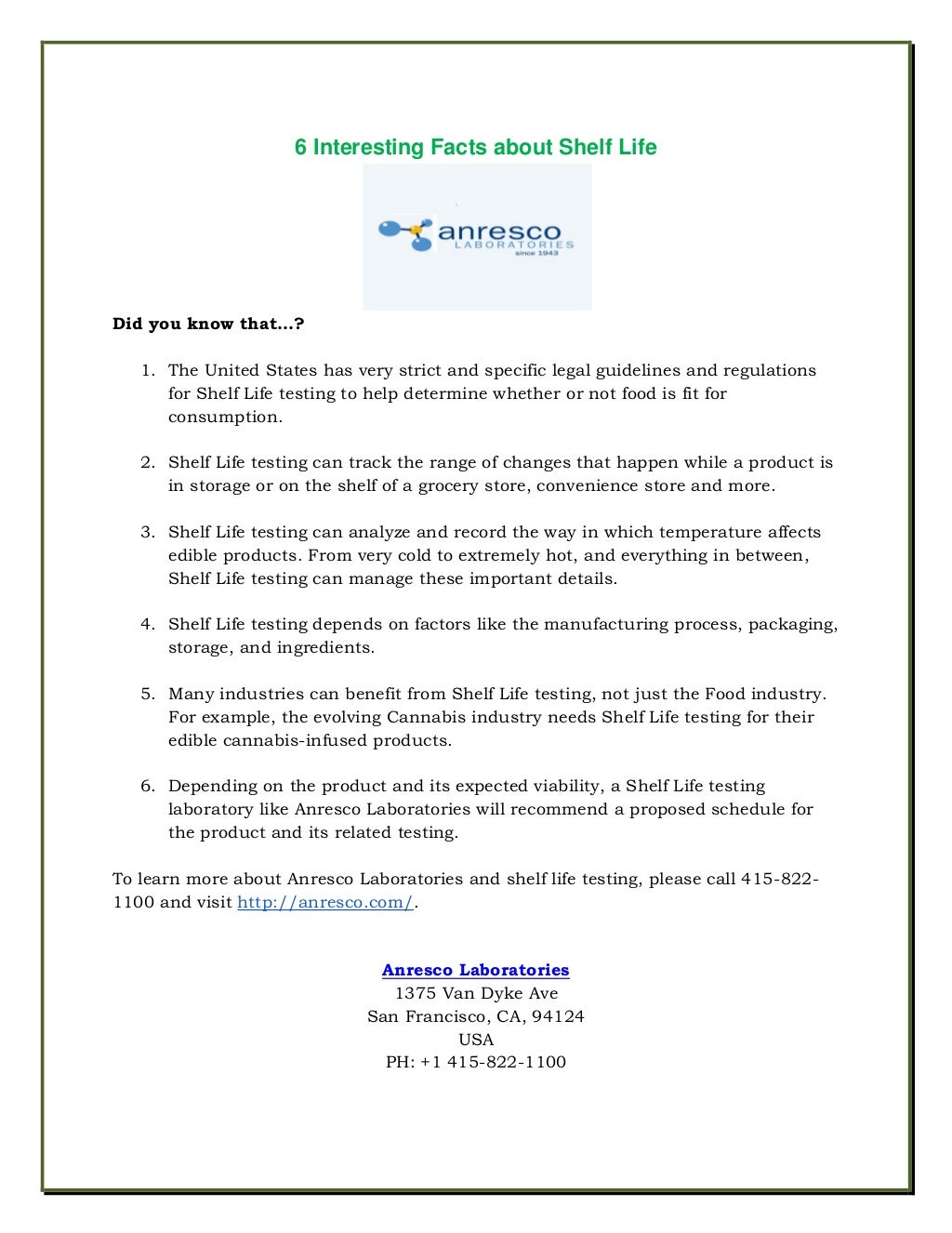 6 Interesting Facts about Shelf Life

anresco
LABORATORIES
since 1943

Did you know that…?

1. The United States has very strict and specific legal guidelines and regulations for Shelf Life testing to help determine whether or not food is fit for consumption.

2. Shelf Life testing can track the range of changes that happen while a product is in storage or on the shelf of a grocery store, convenience store and more.

3. Shelf Life testing can analyze and record the way in which temperature affects edible products. From very cold to extremely hot, and everything in between, Shelf Life testing can manage these important details.

4. Shelf Life testing depends on factors like the manufacturing process, packaging, storage, and ingredients.

5. Many industries can benefit from Shelf Life testing, not just the Food industry. For example, the evolving Cannabis industry needs Shelf Life testing for their edible cannabis-infused products.

6. Depending on the product and its expected viability, a Shelf Life testing laboratory like Anresco Laboratories will recommend a proposed schedule for the product and its related testing.

To learn more about Anresco Laboratories and shelf life testing, please call 415-822-1100 and visit http://anresco.com/.

Anresco Laboratories
1375 Van Dyke Ave
San Francisco, CA, 94124
USA
PH: +1 415-822-1100